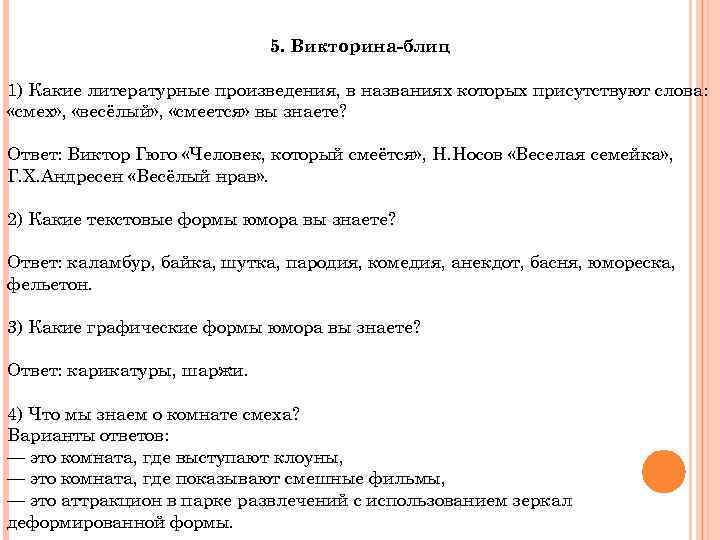 5. Викторина-блиц

1) Какие литературные произведения, в названиях которых присутствуют слова: «смех», «весёлый», «смеется» вы знаете?

Ответ: Виктор Гюго «Человек, который смеётся», Н.Носов «Веселая семейка», Г.Х.Андресен «Весёлый нрав».

2) Какие текстовые формы юмора вы знаете?

Ответ: каламбур, байка, шутка, пародия, комедия, анекдот, басня, юмореска, фельетон.

3) Какие графические формы юмора вы знаете?

Ответ: карикатуры, шаржи.

4) Что мы знаем о комнате смеха?
Варианты ответов:
— это комната, где выступают клоуны,
— это комната, где показывают смешные фильмы,
— это аттракцион в парке развлечений с использованием зеркал деформированной формы.